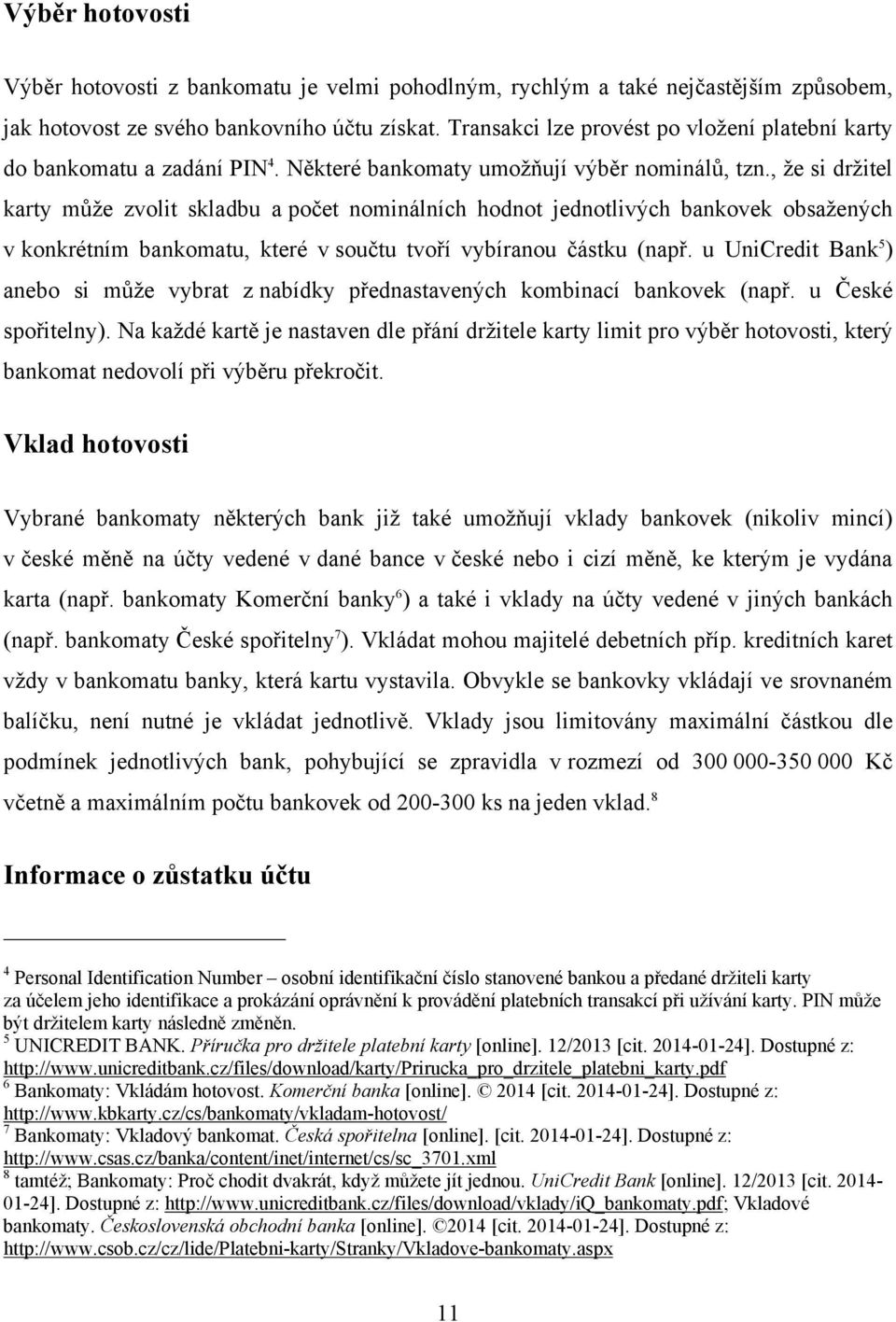 Výběr hotovosti

Výběr hotovosti z bankomatu je velmi pohodlným, rychlým a také nejčastějším způsobem, jak hotovost ze svého bankovního účtu získat. Transakci lze provést po vložení platební karty do bankomatu a zadání PIN$^4$. Některé bankomaty umožňují výběr nominálů, tzn., že si držitel karty může zvolit skladbu a počet nominálních hodnot jednotlivých bankovek obsažených v konkrétním bankomatu, které v součtu tvoří vybíranou částku (např. u UniCredit Bank$^5$) anebo si může vybrat z nabídky přednastavených kombinací bankovek (např. u České spořitelny). Na každé kartě je nastaven dle přání držitele karty limit pro výběr hotovosti, který bankomat nedovolí při výběru překročit.

Vklad hotovosti

Vybrané bankomaty některých bank již také umožňují vklady bankovek (nikoliv mincí) v české měně na účty vedené v dané bance v české nebo i cizí měně, ke kterým je vydána karta (např. bankomaty Komerční banky$^6$) a také i vklady na účty vedené v jiných bankách (např. bankomaty České spořitelny$^7$). Vkládat mohou majitelé debetních příp. kreditních karet vždy v bankomatu banky, která kartu vystavila. Obvykle se bankovky vkládají ve srovnaném balíčku, není nutné je vkládat jednotlivě. Vklady jsou limitovány maximální částkou dle podmínek jednotlivých bank, pohybující se zpravidla v rozmezí od 300 000-350 000 Kč včetně a maximálním počtu bankovek od 200-300 ks na jeden vklad.$^8$

Informace o zůstatku účtu

$^4$ Personal Identification Number – osobní identifikační číslo stanovené bankou a předané držiteli karty za účelem jeho identifikace a prokázání oprávnění k provádění platebních transakcí při užívání karty. PIN může být držitelem karty následně změněn.
$^5$ UNICREDIT BANK. Příručka pro držitele platební karty [online]. 12/2013 [cit. 2014-01-24]. Dostupné z: http://www.unicreditbank.cz/files/download/karty/Prirucka_pro_drzitele_platebni_karty.pdf
$^6$ Bankomaty: Vkládám hotovost. Komerční banka [online]. © 2014 [cit. 2014-01-24]. Dostupné z: http://www.kbkarty.cz/cs/bankomaty/vkladam-hotovost/
$^7$ Bankomaty: Vkladový bankomat. Česká spořitelna [online]. [cit. 2014-01-24]. Dostupné z: http://www.csas.cz/banka/content/inet/internet/cs/sc_3701.xml
$^8$ tamtéž; Bankomaty: Proč chodit dvakrát, když můžete jít jednou. UniCredit Bank [online]. 12/2013 [cit. 2014-01-24]. Dostupné z: http://www.unicreditbank.cz/files/download/vklady/iQ_bankomaty.pdf; Vkladové bankomaty. Československá obchodní banka [online]. ©2014 [cit. 2014-01-24]. Dostupné z: http://www.csob.cz/cz/lide/Platebni-karty/Stranky/Vkladove-bankomaty.aspx

11